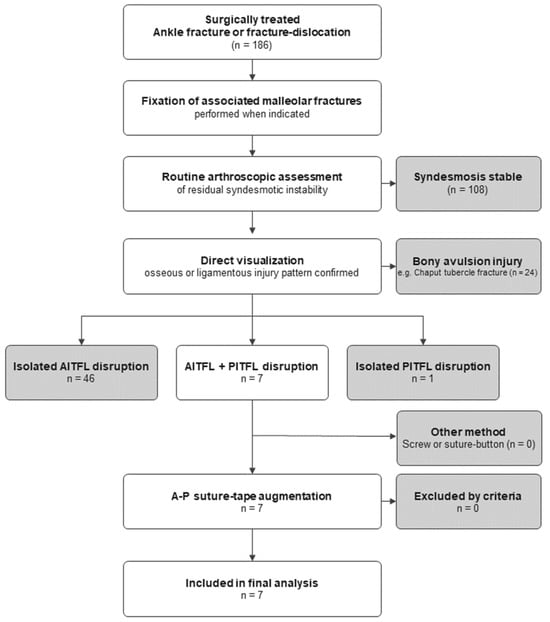 Surgically treated
Ankle fracture or fracture-dislocation
(n = 186)

Fixation of associated malleolar fractures
performed when indicated

Routine arthroscopic assessment
of residual syndesmotic instability

Syndesmosis stable
(n = 108)

Direct visualization
osseous or ligamentous injury pattern confirmed

Bony avulsion injury
e.g. Chaput tubercle fracture (n = 24)

Isolated AITFL disruption
n = 46

AITFL + PITFL disruption
n = 7

Isolated PITFL disruption
n = 1

Other method
Screw or suture-button (n = 0)

A-P suture-tape augmentation
n = 7

Excluded by criteria
n = 0

Included in final analysis
n = 7